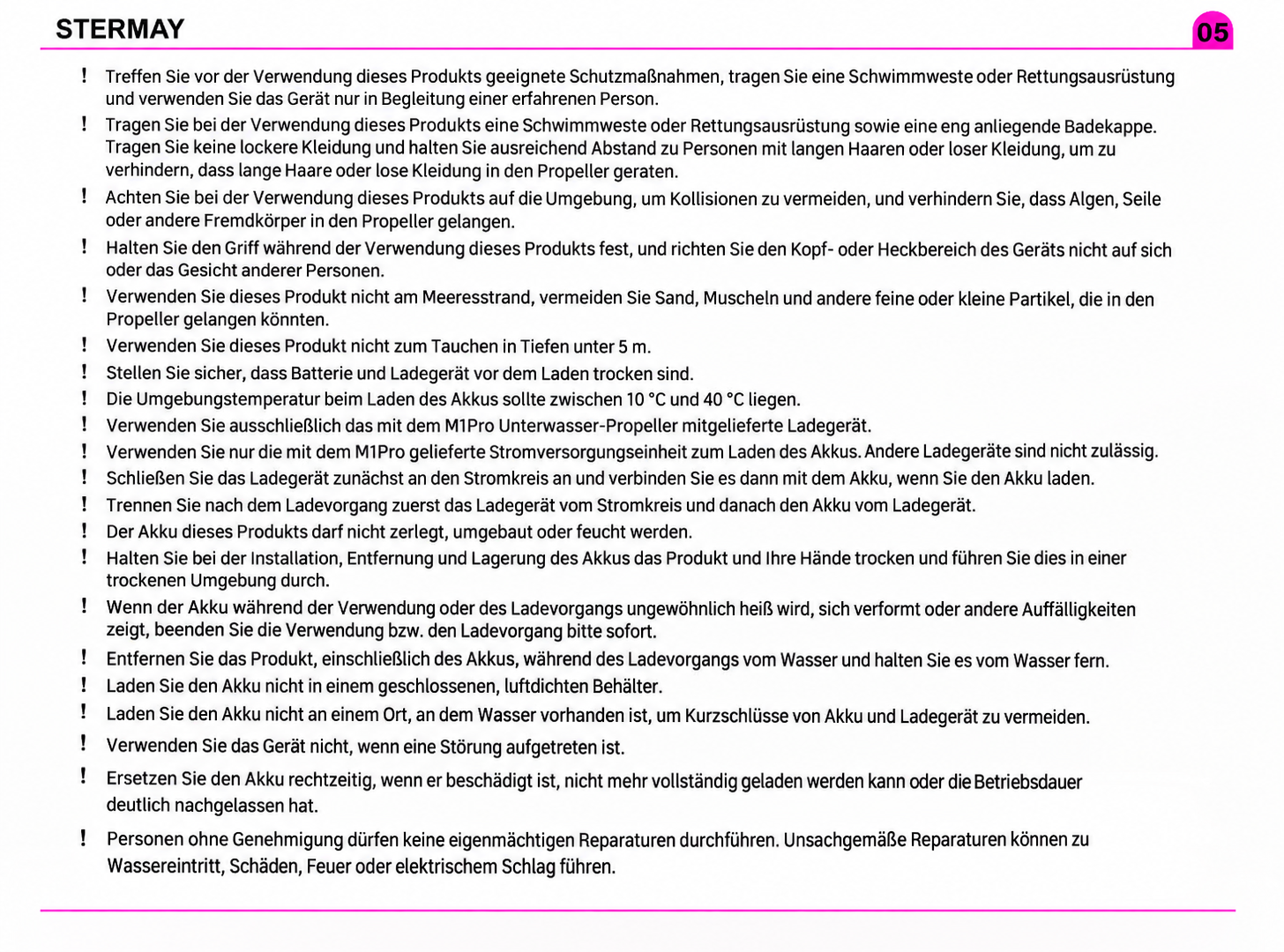 STERMAY

05

! Treffen Sie vor der Verwendung dieses Produkts geeignete Schutzmaßnahmen, tragen Sie eine Schwimmweste oder Rettungsausrüstung und verwenden Sie das Gerät nur in Begleitung einer erfahrenen Person.

! Tragen Sie bei der Verwendung dieses Produkts eine Schwimmweste oder Rettungsausrüstung sowie eine eng anliegende Badekappe. Tragen Sie keine lockere Kleidung und halten Sie ausreichend Abstand zu Personen mit langen Haaren oder loser Kleidung, um zu verhindern, dass lange Haare oder lose Kleidung in den Propeller geraten.

! Achten Sie bei der Verwendung dieses Produkts auf die Umgebung, um Kollisionen zu vermeiden, und verhindern Sie, dass Algen, Seile oder andere Fremdkörper in den Propeller gelangen.

! Halten Sie den Griff während der Verwendung dieses Produkts fest, und richten Sie den Kopf- oder Heckbereich des Geräts nicht auf sich oder das Gesicht anderer Personen.

! Verwenden Sie dieses Produkt nicht am Meeresstrand, vermeiden Sie Sand, Muscheln und andere feine oder kleine Partikel, die in den Propeller gelangen könnten.

! Verwenden Sie dieses Produkt nicht zum Tauchen in Tiefen unter 5 m.

! Stellen Sie sicher, dass Batterie und Ladegerät vor dem Laden trocken sind.

! Die Umgebungstemperatur beim Laden des Akkus sollte zwischen 10 °C und 40 °C liegen.

! Verwenden Sie ausschließlich das mit dem M1Pro Unterwasser-Propeller mitgelieferte Ladegerät.

! Verwenden Sie nur die mit dem M1Pro gelieferte Stromversorgungseinheit zum Laden des Akkus. Andere Ladegeräte sind nicht zulässig.

! Schließen Sie das Ladegerät zunächst an den Stromkreis an und verbinden Sie es dann mit dem Akku, wenn Sie den Akku laden.

! Trennen Sie nach dem Ladevorgang zuerst das Ladegerät vom Stromkreis und danach den Akku vom Ladegerät.

! Der Akku dieses Produkts darf nicht zerlegt, umgebaut oder feucht werden.

! Halten Sie bei der Installation, Entfernung und Lagerung des Akkus das Produkt und Ihre Hände trocken und führen Sie dies in einer trockenen Umgebung durch.

! Wenn der Akku während der Verwendung oder des Ladevorgangs ungewöhnlich heiß wird, sich verformt oder andere Auffälligkeiten zeigt, beenden Sie die Verwendung bzw. den Ladevorgang bitte sofort.

! Entfernen Sie das Produkt, einschließlich des Akkus, während des Ladevorgangs vom Wasser und halten Sie es vom Wasser fern.

! Laden Sie den Akku nicht in einem geschlossenen, luftdichten Behälter.

! Laden Sie den Akku nicht an einem Ort, an dem Wasser vorhanden ist, um Kurzschlüsse von Akku und Ladegerät zu vermeiden.

! Verwenden Sie das Gerät nicht, wenn eine Störung aufgetreten ist.

! Ersetzen Sie den Akku rechtzeitig, wenn er beschädigt ist, nicht mehr vollständig geladen werden kann oder die Betriebsdauer deutlich nachgelassen hat.

! Personen ohne Genehmigung dürfen keine eigenmächtigen Reparaturen durchführen. Unsachgemäße Reparaturen können zu Wassereintritt, Schäden, Feuer oder elektrischem Schlag führen.